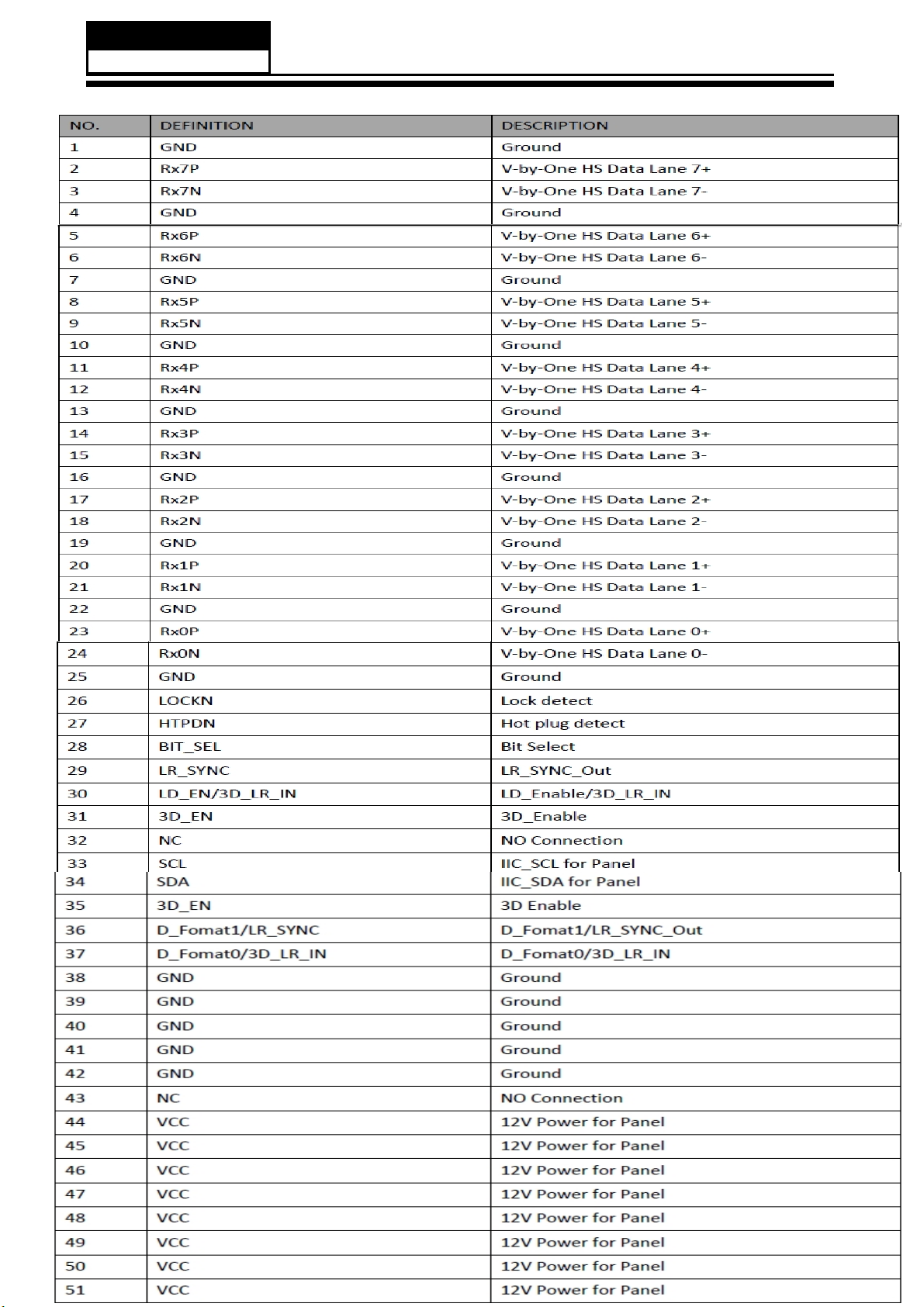 | NO. | DEFINITION | DESCRIPTION |
|---|---|---|
| 1 | GND | Ground |
| 2 | Rx7P | V-by-One HS Data Lane 7+ |
| 3 | Rx7N | V-by-One HS Data Lane 7- |
| 4 | GND | Ground |
| 5 | Rx6P | V-by-One HS Data Lane 6+ |
| 6 | Rx6N | V-by-One HS Data Lane 6- |
| 7 | GND | Ground |
| 8 | Rx5P | V-by-One HS Data Lane 5+ |
| 9 | Rx5N | V-by-One HS Data Lane 5- |
| 10 | GND | Ground |
| 11 | Rx4P | V-by-One HS Data Lane 4+ |
| 12 | Rx4N | V-by-One HS Data Lane 4- |
| 13 | GND | Ground |
| 14 | Rx3P | V-by-One HS Data Lane 3+ |
| 15 | Rx3N | V-by-One HS Data Lane 3- |
| 16 | GND | Ground |
| 17 | Rx2P | V-by-One HS Data Lane 2+ |
| 18 | Rx2N | V-by-One HS Data Lane 2- |
| 19 | GND | Ground |
| 20 | Rx1P | V-by-One HS Data Lane 1+ |
| 21 | Rx1N | V-by-One HS Data Lane 1- |
| 22 | GND | Ground |
| 23 | Rx0P | V-by-One HS Data Lane 0+ |
| 24 | Rx0N | V-by-One HS Data Lane 0- |
| 25 | GND | Ground |
| 26 | LOCKN | Lock detect |
| 27 | HTPDN | Hot plug detect |
| 28 | BIT_SEL | Bit Select |
| 29 | LR_SYNC | LR_SYNC_Out |
| 30 | LD_EN/3D_LR_IN | LD_Enable/3D_LR_IN |
| 31 | 3D_EN | 3D_Enable |
| 32 | NC | NO Connection |
| 33 | SCL | IIC_SCL for Panel |
| 34 | SDA | IIC_SDA for Panel |
| 35 | 3D_EN | 3D Enable |
| 36 | D_Fomat1/LR_SYNC | D_Fomat1/LR_SYNC_Out |
| 37 | D_Fomat0/3D_LR_IN | D_Fomat0/3D_LR_IN |
| 38 | GND | Ground |
| 39 | GND | Ground |
| 40 | GND | Ground |
| 41 | GND | Ground |
| 42 | GND | Ground |
| 43 | NC | NO Connection |
| 44 | VCC | 12V Power for Panel |
| 45 | VCC | 12V Power for Panel |
| 46 | VCC | 12V Power for Panel |
| 47 | VCC | 12V Power for Panel |
| 48 | VCC | 12V Power for Panel |
| 49 | VCC | 12V Power for Panel |
| 50 | VCC | 12V Power for Panel |
| 51 | VCC | 12V Power for Panel |